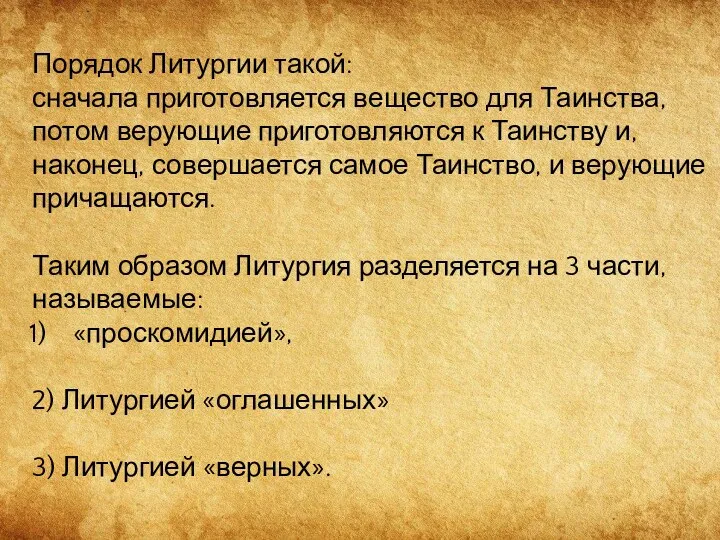 Порядок Литургии такой:
сначала приготовляется вещество для Таинства, потом верующие приготовляются к Таинству и, наконец, совершается самое Таинство, и верующие причащаются.

Таким образом Литургия разделяется на 3 части, называемые:
1) «проскомидией»,

2) Литургией «оглашенных»

3) Литургией «верных».